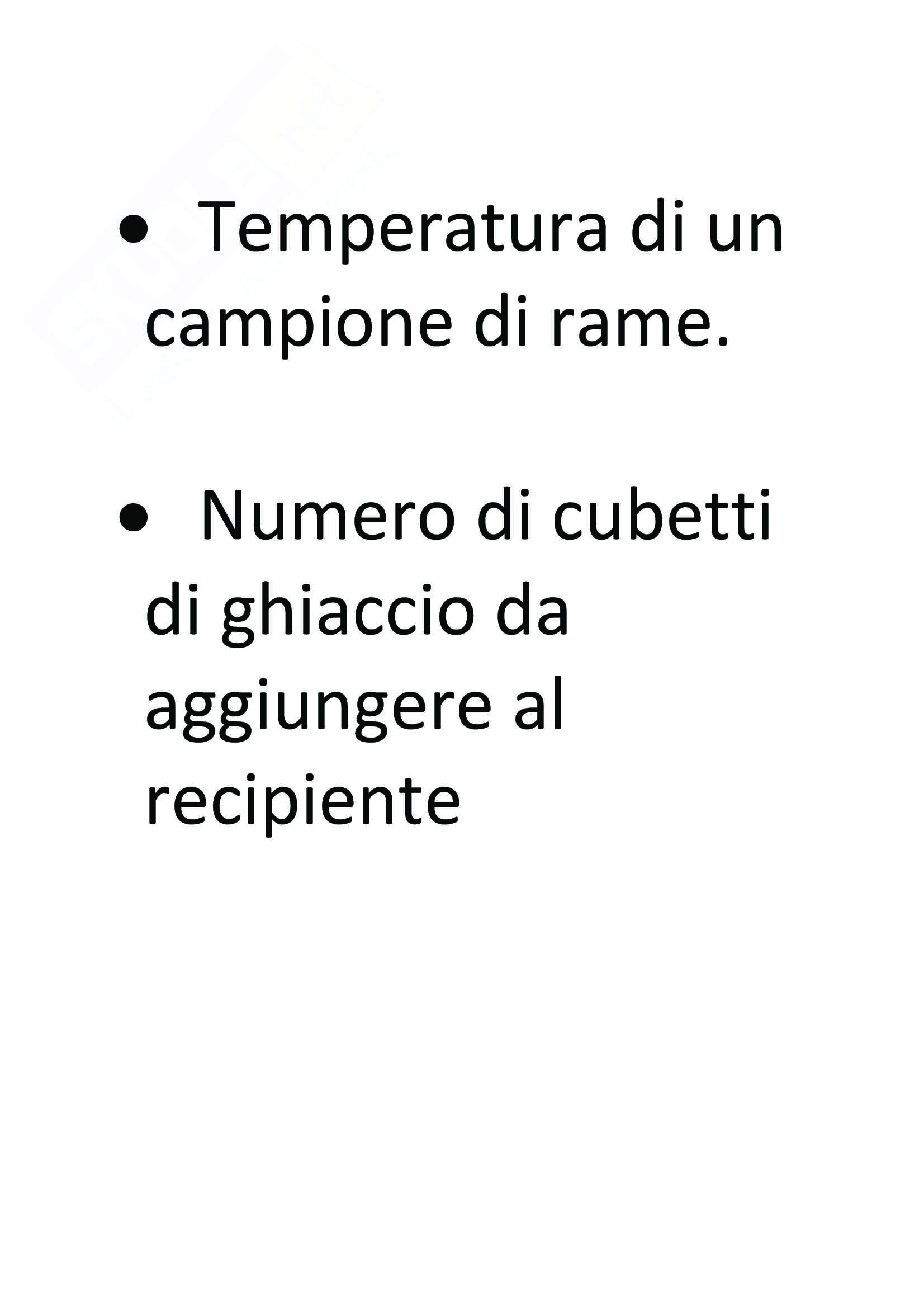 • Temperatura di un campione di rame.

• Numero di cubetti di ghiaccio da aggiungere al recipiente